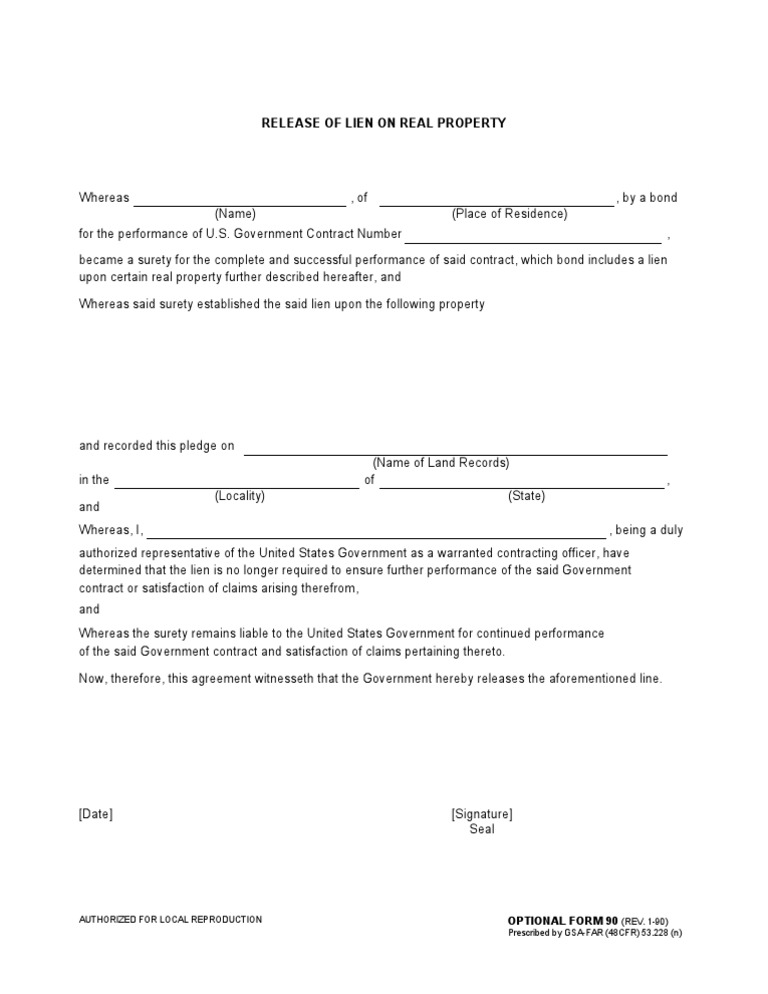 RELEASE OF LIEN ON REAL PROPERTY

Whereas ______________________________ , of ______________________________ , by a bond
(Name) (Place of Residence)
for the performance of U.S. Government Contract Number ______________________________ ,

became a surety for the complete and successful performance of said contract, which bond includes a lien upon certain real property further described hereafter, and

Whereas said surety established the said lien upon the following property

and recorded this pledge on ______________________________
(Name of Land Records)
in the ______________________________ of ______________________________ ,
(Locality) (State)
and

Whereas, I, ______________________________ , being a duly authorized representative of the United States Government as a warranted contracting officer, have determined that the lien is no longer required to ensure further performance of the said Government contract or satisfaction of claims arising therefrom,

and

Whereas the surety remains liable to the United States Government for continued performance of the said Government contract and satisfaction of claims pertaining thereto.

Now, therefore, this agreement witnesseth that the Government hereby releases the aforementioned line.

[Date]

[Signature]
Seal

AUTHORIZED FOR LOCAL REPRODUCTION

OPTIONAL FORM 90 (REV. 1-90)
Prescribed by GSA-FAR (48 CFR) 53.228 (n)